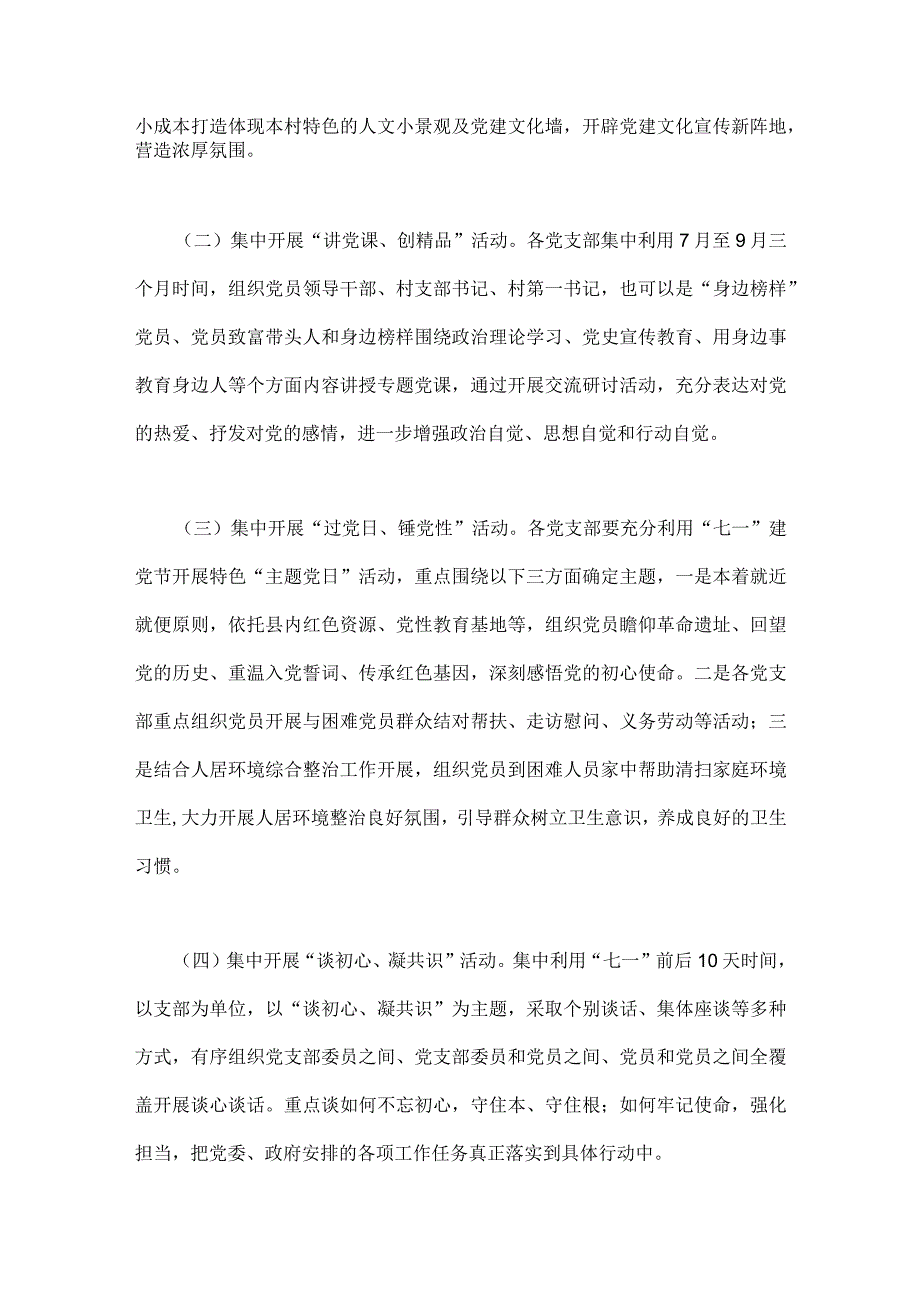 小成本打造体现本村特色的人文小景观及党建文化墙，开辟党建文化宣传新阵地，营造浓厚氛围。

（二）集中开展“讲党课、创精品”活动。各党支部集中利用7月至9月三个月时间，组织党员领导干部、村支部书记、村第一书记，也可以是“身边榜样”党员、党员致富带头人和身边榜样围绕政治理论学习、党史宣传教育、用身边事教育身边人等个方面内容讲授专题党课，通过开展交流研讨活动，充分表达对党的热爱、抒发对党的感情，进一步增强政治自觉、思想自觉和行动自觉。

（三）集中开展“过党日、锤党性”活动。各党支部要充分利用“七一”建党节开展特色“主题党日”活动，重点围绕以下三方面确定主题，一是本着就近就便原则，依托县内红色资源、党性教育基地等，组织党员瞻仰革命遗址、回望党的历史、重温入党誓词、传承红色基因，深刻感悟党的初心使命。二是各党支部重点组织党员开展与困难党员群众结对帮扶、走访慰问、义务劳动等活动；三是结合人居环境综合整治工作开展，组织党员到困难人员家中帮助清扫家庭环境卫生，大力开展人居环境整治良好氛围，引导群众树立卫生意识，养成良好的卫生习惯。

（四）集中开展“谈初心、凝共识”活动。集中利用“七一”前后10天时间，以支部为单位，以“谈初心、凝共识”为主题，采取个别谈话、集体座谈等多种方式，有序组织党支部委员之间、党支部委员和党员之间、党员和党员之间全覆盖开展谈心谈话。重点谈如何不忘初心，守住本、守住根；如何牢记使命，强化担当，把党委、政府安排的各项工作任务真正落实到具体行动中。